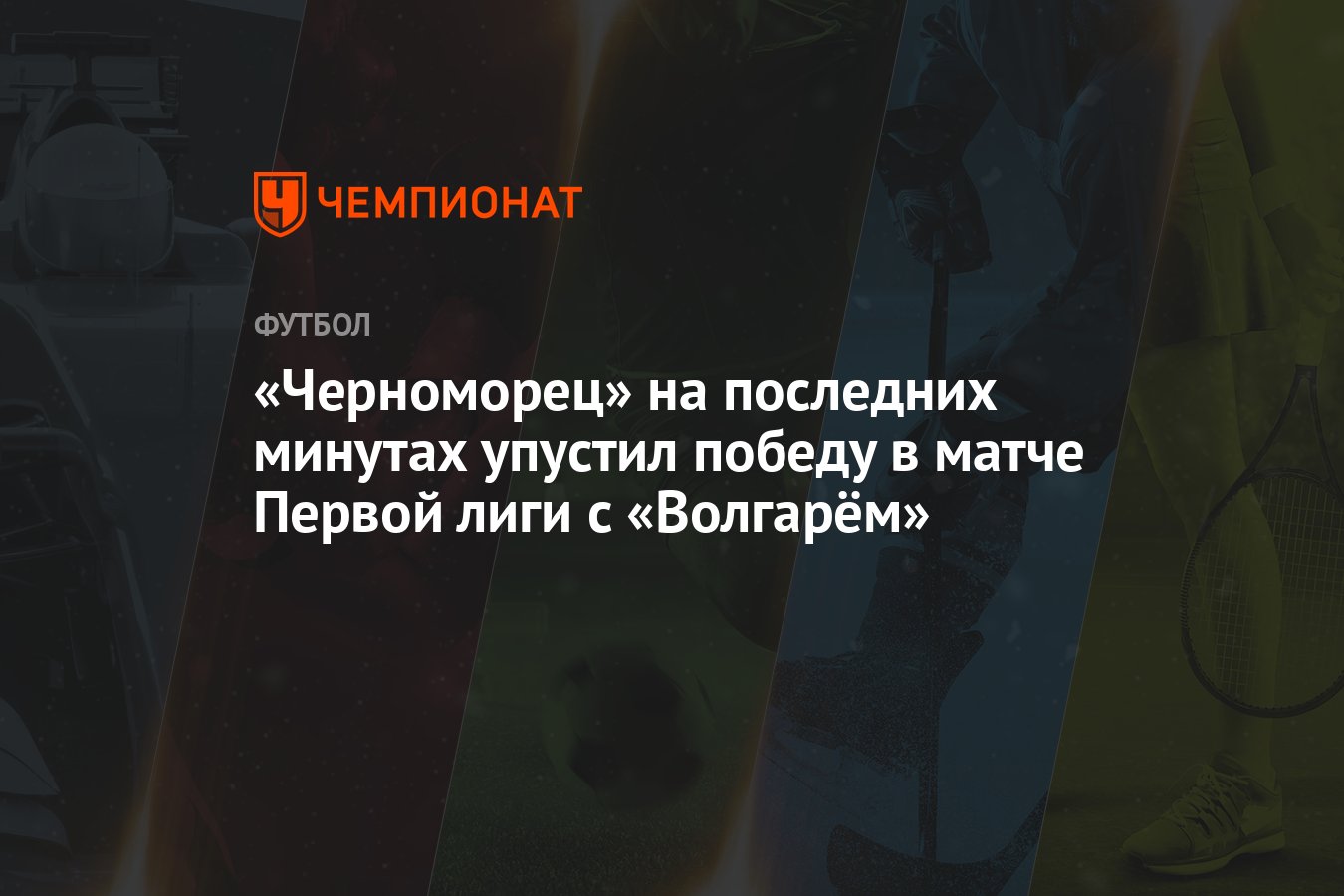 ЧЕМПИОНАТ

ФУТБОЛ

«Черноморец» на последних минутах упустил победу в матче Первой лиги с «Волгарём»